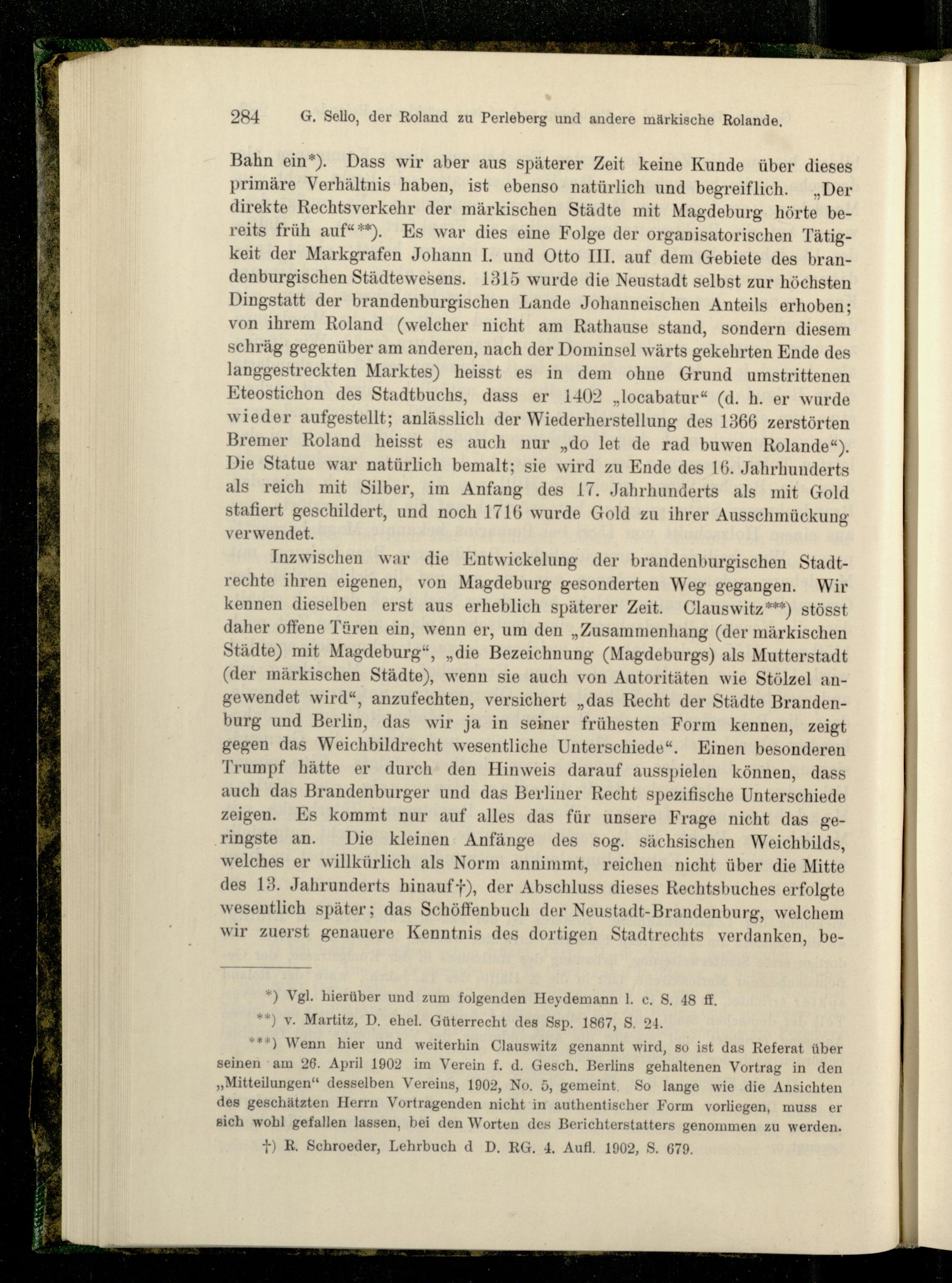 284 G. Sello, der Roland zu Perleberg und andere märkische Rolande.

Bahn ein*). Dass wir aber aus späterer Zeit keine Kunde über dieses primäre Verhältnis haben, ist ebenso natürlich und begreiflich. „Der direkte Rechtsverkehr der märkischen Städte mit Magdeburg hörte bereits früh auf“**). Es war dies eine Folge der organisatorischen Tätigkeit der Markgrafen Johann I. und Otto III. auf dem Gebiete des brandenburgischen Städtewesens. 1315 wurde die Neustadt selbst zur höchsten Dingstatt der brandenburgischen Lande Johanneischen Anteils erhoben; von ihrem Roland (welcher nicht am Rathause stand, sondern diesem schräg gegenüber am anderen, nach der Dominsel wärts gekehrten Ende des langgestreckten Marktes) heisst es in dem ohne Grund umstrittenen Eteostichon des Stadtbuchs, dass er 1402 „locabatur“ (d. h. er wurde wieder aufgestellt; anlässlich der Wiederherstellung des 1366 zerstörten Bremer Roland heisst es auch nur „do let de rad buwen Rolande“). Die Statue war natürlich bemalt; sie wird zu Ende des 16. Jahrhunderts als reich mit Silber, im Anfang des 17. Jahrhunderts als mit Gold stafiert geschildert, und noch 1716 wurde Gold zu ihrer Ausschmückung verwendet.

Inzwischen war die Entwickelung der brandenburgischen Stadtrechte ihren eigenen, von Magdeburg gesonderten Weg gegangen. Wir kennen dieselben erst aus erheblich späterer Zeit. Clauswitz***) stösst daher offene Türen ein, wenn er, um den „Zusammenhang (der märkischen Städte) mit Magdeburg“, „die Bezeichnung (Magdeburgs) als Mutterstadt (der märkischen Städte), wenn sie auch von Autoritäten wie Stölzel angewendet wird“, anzufechten, versichert „das Recht der Städte Brandenburg und Berlin, das wir ja in seiner frühesten Form kennen, zeigt gegen das Weichbildrecht wesentliche Unterschiede“. Einen besonderen Trumpf hätte er durch den Hinweis darauf ausspielen können, dass auch das Brandenburger und das Berliner Recht spezifische Unterschiede zeigen. Es kommt nur auf alles das für unsere Frage nicht das geringste an. Die kleinen Anfänge des sog. sächsischen Weichbilds, welches er willkürlich als Norm annimmt, reichen nicht über die Mitte des 13. Jahrunderts hinauf†), der Abschluss dieses Rechtsbuches erfolgte wesentlich später; das Schöffenbuch der Neustadt-Brandenburg, welchem wir zuerst genauere Kenntnis des dortigen Stadtrechts verdanken, be-

*) Vgl. hierüber und zum folgenden Heydemann l. c. S. 48 ff.

**) v. Martitz, D. ehel. Güterrecht des Ssp. 1867, S. 24.

***) Wenn hier und weiterhin Clauswitz genannt wird, so ist das Referat über seinen am 26. April 1902 im Verein f. d. Gesch. Berlins gehaltenen Vortrag in den „Mitteilungen“ desselben Vereins, 1902, No. 5, gemeint. So lange wie die Ansichten des geschätzten Herrn Vortragenden nicht in authentischer Form vorliegen, muss er sich wohl gefallen lassen, bei den Worten des Berichterstatters genommen zu werden.

†) R. Schroeder, Lehrbuch d D. RG. 4. Aufl. 1902, S. 679.